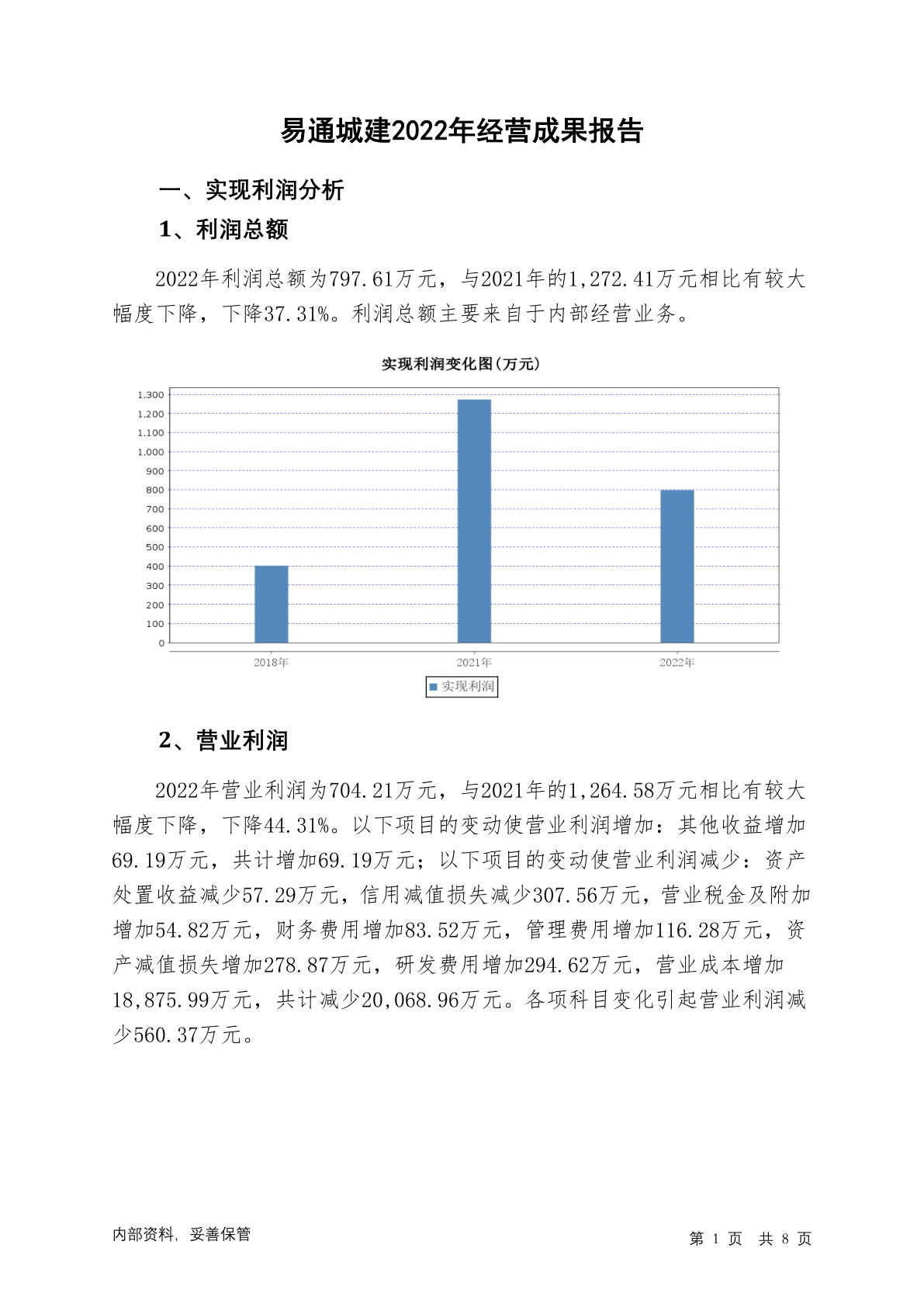 易通城建2022年经营成果报告

一、实现利润分析

1、利润总额

2022年利润总额为797.61万元，与2021年的1,272.41万元相比有较大幅度下降，下降37.31%。利润总额主要来自于内部经营业务。

实现利润变化图(万元)

1,300
1,200
1,100
1,000
900
800
700
600
500
400
300
200
100
0

2018年 2021年 2022年

实现利润

2、营业利润

2022年营业利润为704.21万元，与2021年的1,264.58万元相比有较大幅度下降，下降44.31%。以下项目的变动使营业利润增加：其他收益增加69.19万元，共计增加69.19万元；以下项目的变动使营业利润减少：资产处置收益减少57.29万元，信用减值损失减少307.56万元，营业税金及附加增加54.82万元，财务费用增加83.52万元，管理费用增加116.28万元，资产减值损失增加278.87万元，研发费用增加294.62万元，营业成本增加18,875.99万元，共计减少20,068.96万元。各项科目变化引起营业利润减少560.37万元。

内部资料，妥善保管

第 1 页 共 8 页